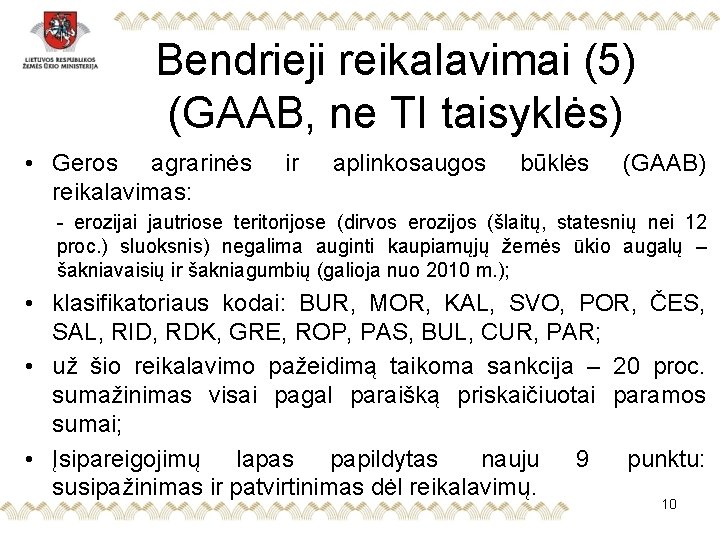 LIETUVOS RESPUBLIKOS ŽEMĖS ŪKIO MINISTERIJA

Bendrieji reikalavimai (5) (GAAB, ne TI taisyklės)

• Geros agrarinės ir aplinkosaugos būklės (GAAB) reikalavimas:

- erozijai jautriose teritorijose (dirvos erozijos (šlaitų, statesnių nei 12 proc.) sluoksnis) negalima auginti kaupiamųjų žemės ūkio augalų – šakniavaisių ir šakniagumbių (galioja nuo 2010 m.);

• klasifikatoriaus kodai: BUR, MOR, KAL, SVO, POR, ČES, SAL, RID, RDK, GRE, ROP, PAS, BUL, CUR, PAR;

• už šio reikalavimo pažeidimą taikoma sankcija – 20 proc. sumažinimas visai pagal paraišką priskaičiuotai paramos sumai;

• Įsipareigojimų lapas papildytas nauju 9 punktu: susipažinimas ir patvirtinimas dėl reikalavimų.

10